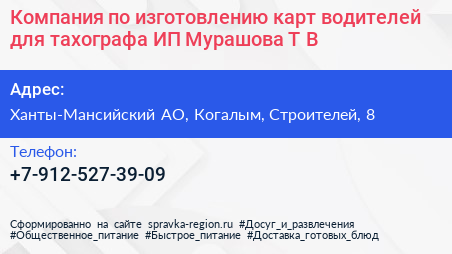 Компания по изготовлению карт водителей для тахографа ИП Мурашова Т В

Адрес:

Ханты-Мансийский АО, Когалым, Строителей, 8

Телефон:

+7-912-527-39-09

Сформированно на сайте spravka-region.ru #Досуг_и_развлечения #Общественное_питание #Быстрое_питание #Доставка_готовых_блюд